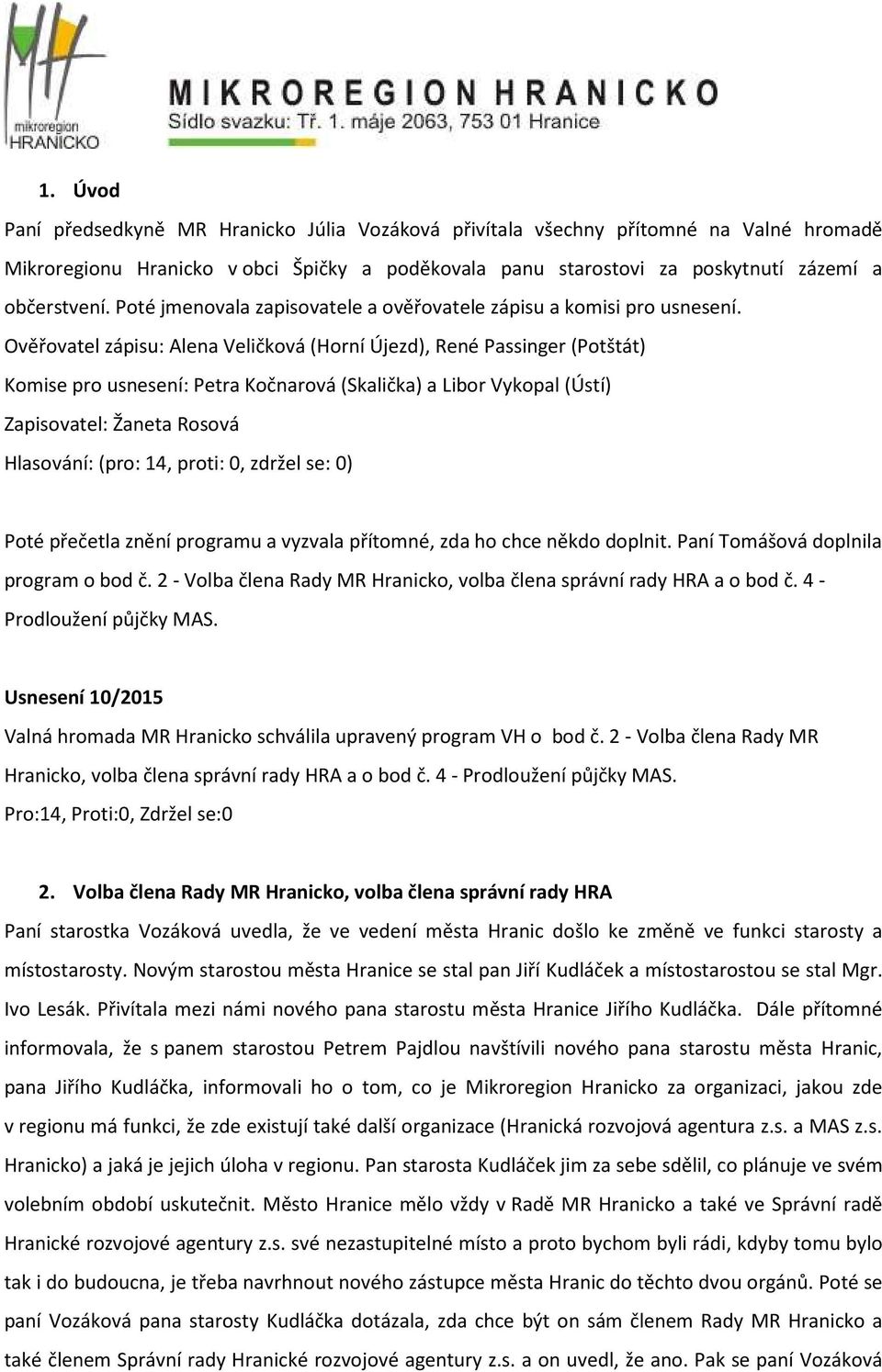 mikroregion
HRANICKO

MIKROREGION HRANICKO
Sídlo svazku: Tř. 1. máje 2063, 753 01 Hranice

1. Úvod

Paní předsedkyně MR Hranicko Júlia Vozáková přivítala všechny přítomné na Valné hromadě Mikroregionu Hranicko v obci Špičky a poděkovala panu starostovi za poskytnutí zázemí a občerstvení. Poté jmenovala zapisovatele a ověřovatele zápisu a komisi pro usnesení.

Ověřovatel zápisu: Alena Veličková (Horní Újezd), René Passinger (Potštát)

Komise pro usnesení: Petra Kočnarová (Skalička) a Libor Vykopal (Ústí)

Zapisovatel: Žaneta Rosová

Hlasování: (pro: 14, proti: 0, zdržel se: 0)

Poté přečetla znění programu a vyzvala přítomné, zda ho chce někdo doplnit. Paní Tomášová doplnila program o bod č. 2 - Volba člena Rady MR Hranicko, volba člena správní rady HRA a o bod č. 4 - Prodloužení půjčky MAS.

Usnesení 10/2015

Valná hromada MR Hranicko schválila upravený program VH o bod č. 2 - Volba člena Rady MR Hranicko, volba člena správní rady HRA a o bod č. 4 - Prodloužení půjčky MAS.

Pro:14, Proti:0, Zdržel se:0

2. Volba člena Rady MR Hranicko, volba člena správní rady HRA

Paní starostka Vozáková uvedla, že ve vedení města Hranic došlo ke změně ve funkci starosty a místostarosty. Novým starostou města Hranice se stal pan Jiří Kudláček a místostarostou se stal Mgr. Ivo Lesák. Přivítala mezi námi nového pana starostu města Hranice Jiřího Kudláčka. Dále přítomné informovala, že s panem starostou Petrem Pajdlou navštívili nového pana starostu města Hranic, pana Jiřího Kudláčka, informovali ho o tom, co je Mikroregion Hranicko za organizaci, jakou zde v regionu má funkci, že zde existují také další organizace (Hranická rozvojová agentura z.s. a MAS z.s. Hranicko) a jaká je jejich úloha v regionu. Pan starosta Kudláček jim za sebe sdělil, co plánuje ve svém volebním období uskutečnit. Město Hranice mělo vždy v Radě MR Hranicko a také ve Správní radě Hranické rozvojové agentury z.s. své nezastupitelné místo a proto bychom byli rádi, kdyby tomu bylo tak i do budoucna, je třeba navrhnout nového zástupce města Hranic do těchto dvou orgánů. Poté se paní Vozáková pana starosty Kudláčka dotázala, zda chce být on sám členem Rady MR Hranicko a také členem Správní rady Hranické rozvojové agentury z.s. a on uvedl, že ano. Pak se paní Vozáková